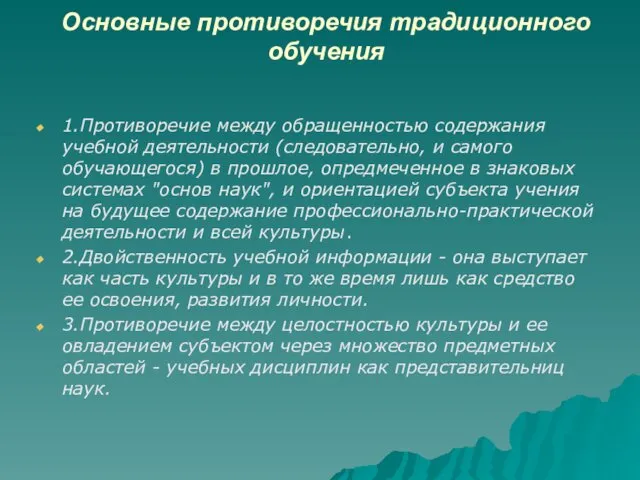 Основные противоречия традиционного обучения

1.Противоречие между обращенностью содержания учебной деятельности (следовательно, и самого обучающегося) в прошлое, опредмеченное в знаковых системах "основ наук", и ориентацией субъекта учения на будущее содержание профессионально-практической деятельности и всей культуры.

2.Двойственность учебной информации - она выступает как часть культуры и в то же время лишь как средство ее освоения, развития личности.

3.Противоречие между целостностью культуры и ее овладением субъектом через множество предметных областей - учебных дисциплин как представительниц наук.